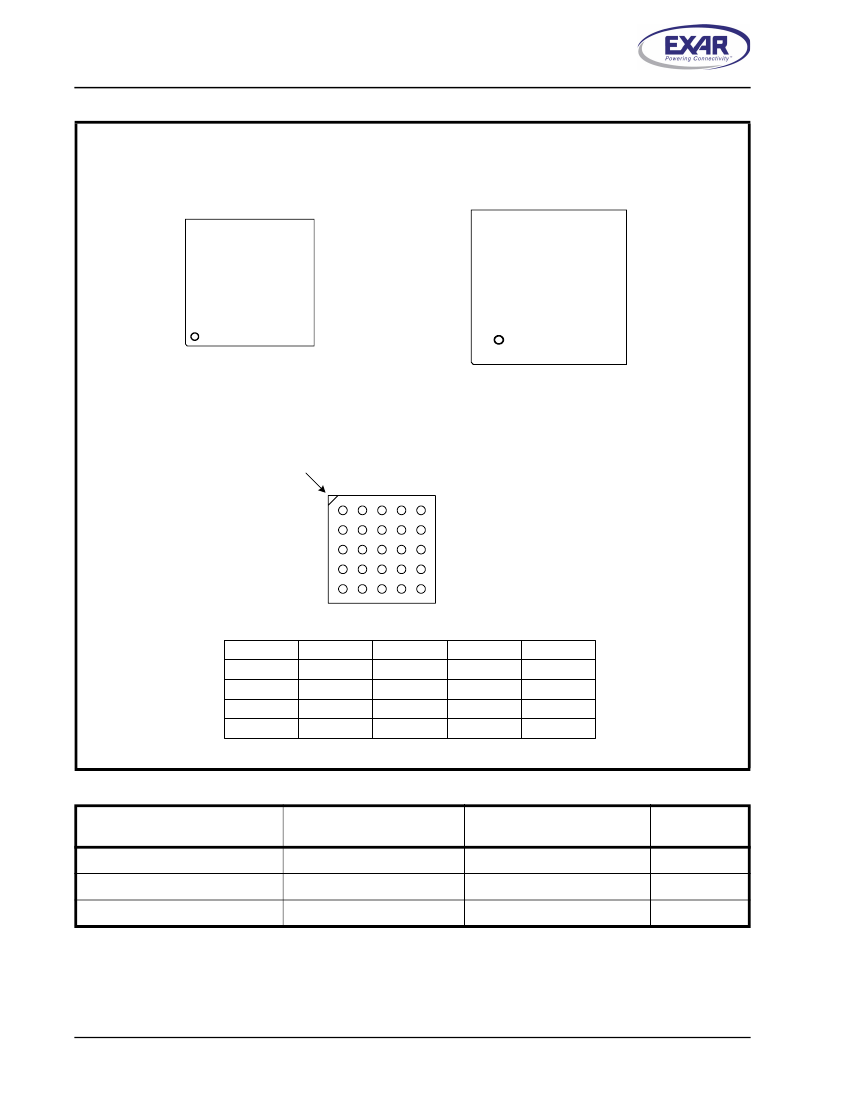 EXAR
Powering Connectivity